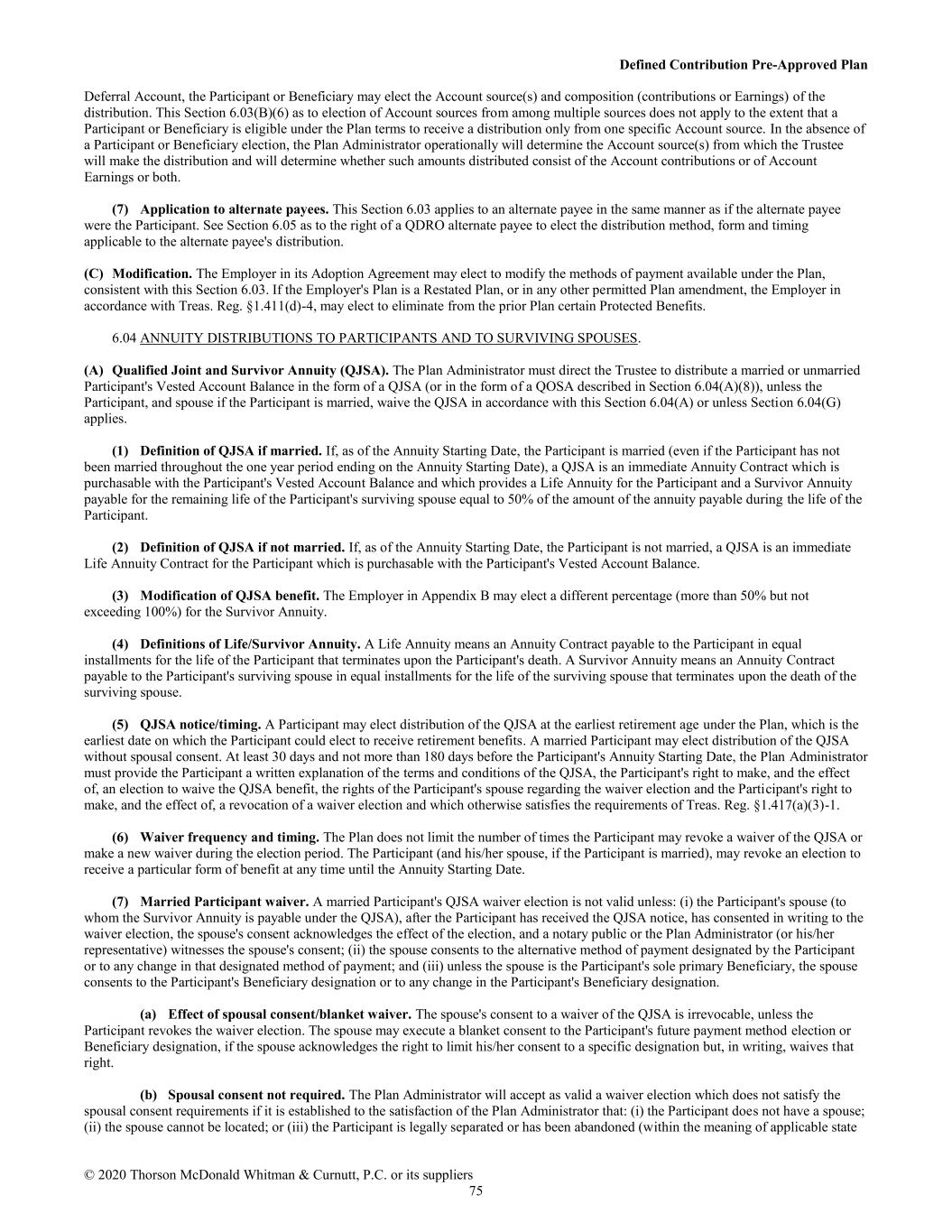 Defined Contribution Pre-Approved Plan

Deferral Account, the Participant or Beneficiary may elect the Account source(s) and composition (contributions or Earnings) of the distribution. This Section 6.03(B)(6) as to election of Account sources from among multiple sources does not apply to the extent that a Participant or Beneficiary is eligible under the Plan terms to receive a distribution only from one specific Account source. In the absence of a Participant or Beneficiary election, the Plan Administrator operationally will determine the Account source(s) from which the Trustee will make the distribution and will determine whether such amounts distributed consist of the Account contributions or of Account Earnings or both.

(7) Application to alternate payees. This Section 6.03 applies to an alternate payee in the same manner as if the alternate payee were the Participant. See Section 6.05 as to the right of a QDRO alternate payee to elect the distribution method, form and timing applicable to the alternate payee's distribution.

(C) Modification. The Employer in its Adoption Agreement may elect to modify the methods of payment available under the Plan, consistent with this Section 6.03. If the Employer's Plan is a Restated Plan, or in any other permitted Plan amendment, the Employer in accordance with Treas. Reg. §1.411(d)-4, may elect to eliminate from the prior Plan certain Protected Benefits.

6.04 ANNUITY DISTRIBUTIONS TO PARTICIPANTS AND TO SURVIVING SPOUSES.

(A) Qualified Joint and Survivor Annuity (QJSA). The Plan Administrator must direct the Trustee to distribute a married or unmarried Participant's Vested Account Balance in the form of a QJSA (or in the form of a QOSA described in Section 6.04(A)(8)), unless the Participant, and spouse if the Participant is married, waive the QJSA in accordance with this Section 6.04(A) or unless Section 6.04(G) applies.

(1) Definition of QJSA if married. If, as of the Annuity Starting Date, the Participant is married (even if the Participant has not been married throughout the one year period ending on the Annuity Starting Date), a QJSA is an immediate Annuity Contract which is purchasable with the Participant's Vested Account Balance and which provides a Life Annuity for the Participant and a Survivor Annuity payable for the remaining life of the Participant's surviving spouse equal to 50% of the amount of the annuity payable during the life of the Participant.

(2) Definition of QJSA if not married. If, as of the Annuity Starting Date, the Participant is not married, a QJSA is an immediate Life Annuity Contract for the Participant which is purchasable with the Participant's Vested Account Balance.

(3) Modification of QJSA benefit. The Employer in Appendix B may elect a different percentage (more than 50% but not exceeding 100%) for the Survivor Annuity.

(4) Definitions of Life/Survivor Annuity. A Life Annuity means an Annuity Contract payable to the Participant in equal installments for the life of the Participant that terminates upon the Participant's death. A Survivor Annuity means an Annuity Contract payable to the Participant's surviving spouse in equal installments for the life of the surviving spouse that terminates upon the death of the surviving spouse.

(5) QJSA notice/timing. A Participant may elect distribution of the QJSA at the earliest retirement age under the Plan, which is the earliest date on which the Participant could elect to receive retirement benefits. A married Participant may elect distribution of the QJSA without spousal consent. At least 30 days and not more than 180 days before the Participant's Annuity Starting Date, the Plan Administrator must provide the Participant a written explanation of the terms and conditions of the QJSA, the Participant's right to make, and the effect of, an election to waive the QJSA benefit, the rights of the Participant's spouse regarding the waiver election and the Participant's right to make, and the effect of, a revocation of a waiver election and which otherwise satisfies the requirements of Treas. Reg. §1.417(a)(3)-1.

(6) Waiver frequency and timing. The Plan does not limit the number of times the Participant may revoke a waiver of the QJSA or make a new waiver during the election period. The Participant (and his/her spouse, if the Participant is married), may revoke an election to receive a particular form of benefit at any time until the Annuity Starting Date.

(7) Married Participant waiver. A married Participant's QJSA waiver election is not valid unless: (i) the Participant's spouse (to whom the Survivor Annuity is payable under the QJSA), after the Participant has received the QJSA notice, has consented in writing to the waiver election, the spouse's consent acknowledges the effect of the election, and a notary public or the Plan Administrator (or his/her representative) witnesses the spouse's consent; (ii) the spouse consents to the alternative method of payment designated by the Participant or to any change in that designated method of payment; and (iii) unless the spouse is the Participant's sole primary Beneficiary, the spouse consents to the Participant's Beneficiary designation or to any change in the Participant's Beneficiary designation.

(a) Effect of spousal consent/blanket waiver. The spouse's consent to a waiver of the QJSA is irrevocable, unless the Participant revokes the waiver election. The spouse may execute a blanket consent to the Participant's future payment method election or Beneficiary designation, if the spouse acknowledges the right to limit his/her consent to a specific designation but, in writing, waives that right.

(b) Spousal consent not required. The Plan Administrator will accept as valid a waiver election which does not satisfy the spousal consent requirements if it is established to the satisfaction of the Plan Administrator that: (i) the Participant does not have a spouse; (ii) the spouse cannot be located; or (iii) the Participant is legally separated or has been abandoned (within the meaning of applicable state

© 2020 Thorson McDonald Whitman & Curnutt, P.C. or its suppliers
75